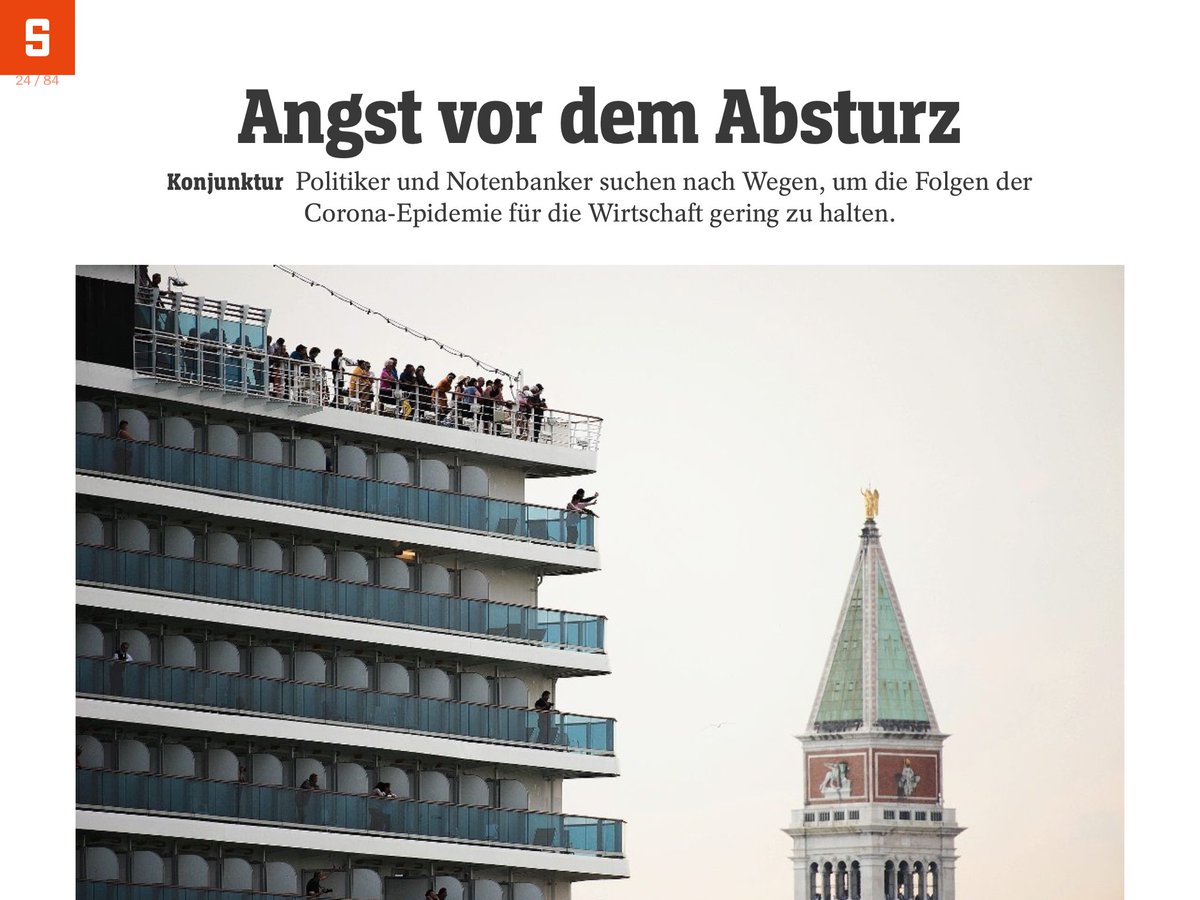 S
24 / 84

Angst vor dem Absturz

Konjunktur Politiker und Notenbanker suchen nach Wegen, um die Folgen der Corona-Epidemie für die Wirtschaft gering zu halten.